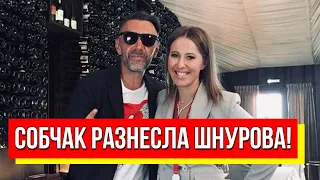 СОБЧАК РАЗНЕСЛА ШНУРОВА!